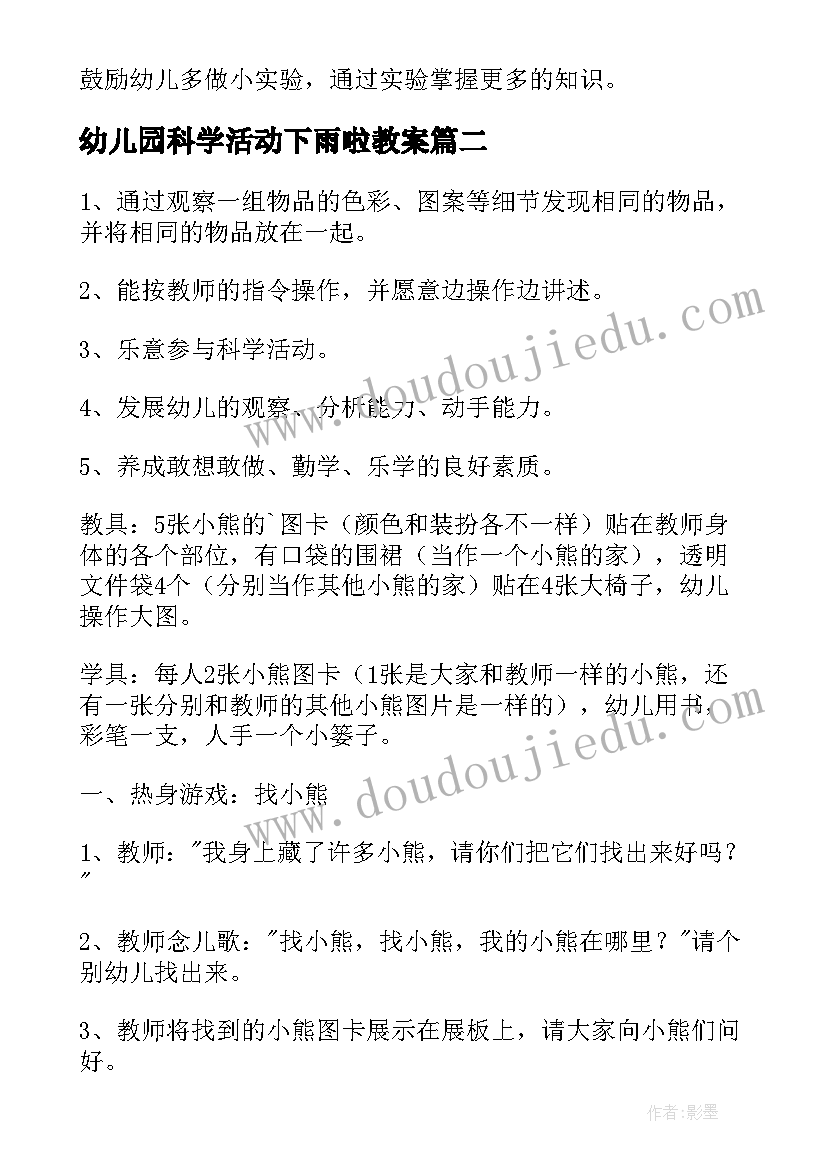 鼓励幼儿多做小实验，通过实验掌握更多的知识。

幼儿园科学活动下雨啦教案篇二

1、通过观察一组物品的色彩、图案等细节发现相同的物品，并将相同的物品放在一起。

2、能按教师的指令操作，并愿意边操作边讲述。

3、乐意参与科学活动。

4、发展幼儿的观察、分析能力、动手能力。

5、养成敢想敢做、勤学、乐学的良好素质。

教具：5张小熊的`图卡（颜色和装扮各不一样）贴在教师身体的各个部位，有口袋的围裙（当作一个小熊的家），透明文件袋4个（分别当作其他小熊的家）贴在4张大椅子，幼儿操作大图。

学具：每人2张小熊图卡（1张是大家和教师一样的小熊，还有一张分别和教师的其他小熊图片是一样的），幼儿用书，彩笔一支，人手一个小篓子。

一、热身游戏：找小熊

1、教师："我身上藏了许多小熊，请你们把它们找出来好吗？"

2、教师念儿歌："找小熊，找小熊，我的小熊在哪里？"请个别幼儿找出来。

3、教师将找到的小熊图卡展示在展板上，请大家向小熊们问好。

www.doudoujiedu.com

www.doudoujiedu.com

作者:影墨